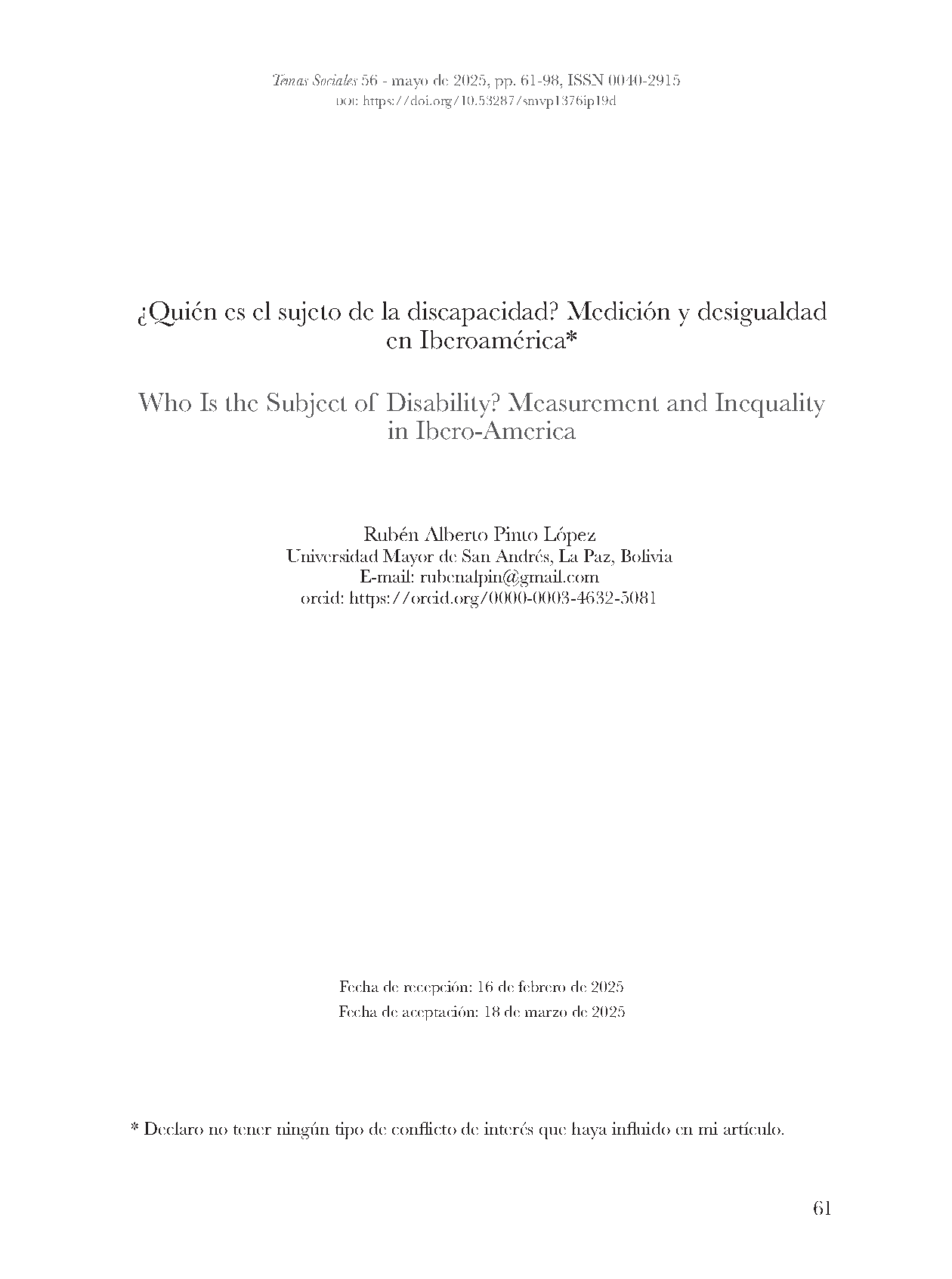 Temas Sociales 56 - mayo de 2025, pp. 61-98, ISSN 0040-2915
DOI: https://doi.org/10.53287/smvp1376ip19d

¿Quién es el sujeto de la discapacidad? Medición y desigualdad en Iberoamérica*

Who Is the Subject of Disability? Measurement and Inequality in Ibero-America

Rubén Alberto Pinto López
Universidad Mayor de San Andrés, La Paz, Bolivia
E-mail: rubenalpin@gmail.com
orcid: https://orcid.org/0000-0003-4632-5081

Fecha de recepción: 16 de febrero de 2025
Fecha de aceptación: 18 de marzo de 2025

* Declaro no tener ningún tipo de conflicto de interés que haya influido en mi artículo.

61